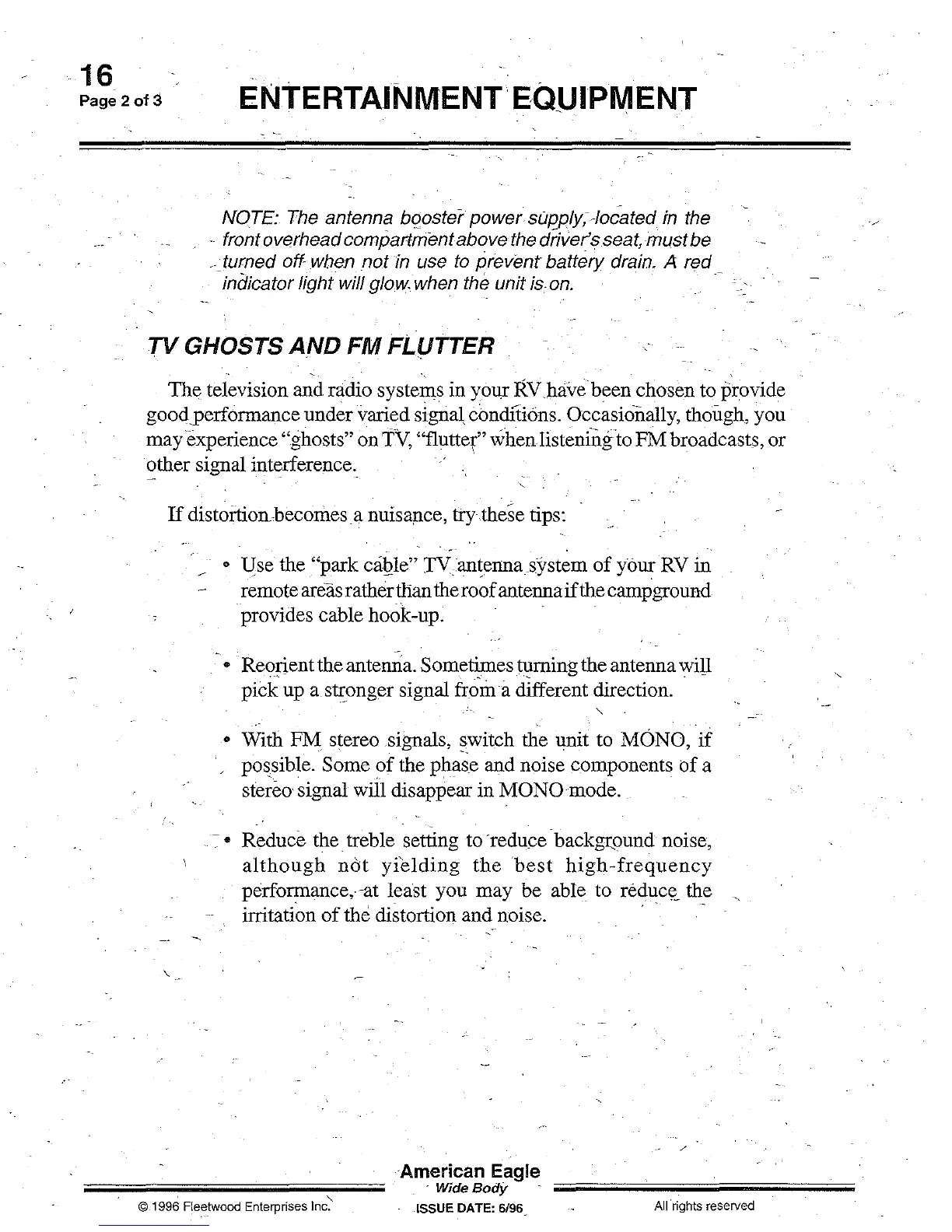 16
Page 2 of 3

ENTERTAINMENT EQUIPMENT

NOTE: The antenna booster power supply, located in the front overhead compartment above the driver's seat, must be turned off when not in use to prevent battery drain. A red indicator light will glow when the unit is on.

TV GHOSTS AND FM FLUTTER

The television and radio systems in your RV have been chosen to provide good performance under varied signal conditions. Occasionally, though, you may experience "ghosts" on TV, "flutter" when listening to FM broadcasts, or other signal interference.

If distortion becomes a nuisance, try these tips:

• Use the "park cable" TV antenna system of your RV in remote areas rather than the roof antenna if the campground provides cable hook-up.

• Reorient the antenna. Sometimes turning the antenna will pick up a stronger signal from a different direction.

• With FM stereo signals, switch the unit to MONO, if possible. Some of the phase and noise components of a stereo signal will disappear in MONO mode.

• Reduce the treble setting to reduce background noise, although not yielding the best high-frequency performance, at least you may be able to reduce the irritation of the distortion and noise.

American Eagle
Wide Body
© 1996 Fleetwood Enterprises Inc.
ISSUE DATE: 6/96
All rights reserved